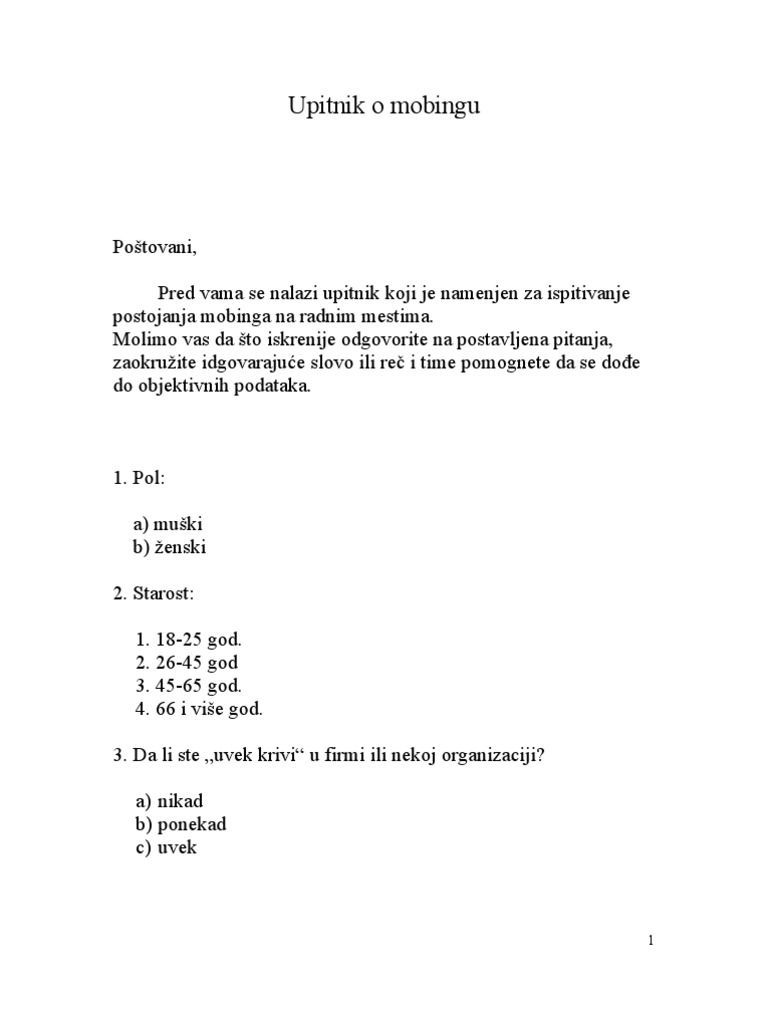 Upitnik o mobingu

Poštovani,

Pred vama se nalazi upitnik koji je namenjen za ispitivanje postojanja mobinga na radnim mestima.
Molimo vas da što iskrenije odgovorite na postavljena pitanja, zaokružite idgovarajuće slovo ili reč i time pomognete da se dođe do objektivnih podataka.

1. Pol:

a) muški
b) ženski

2. Starost:

1. 18-25 god.
2. 26-45 god
3. 45-65 god.
4. 66 i više god.

3. Da li ste „uvek krivi“ u firmi ili nekoj organizaciji?

a) nikad
b) ponekad
c) uvek

1